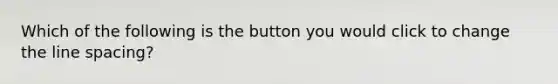 Which of the following is the button you would click to change the line spacing?